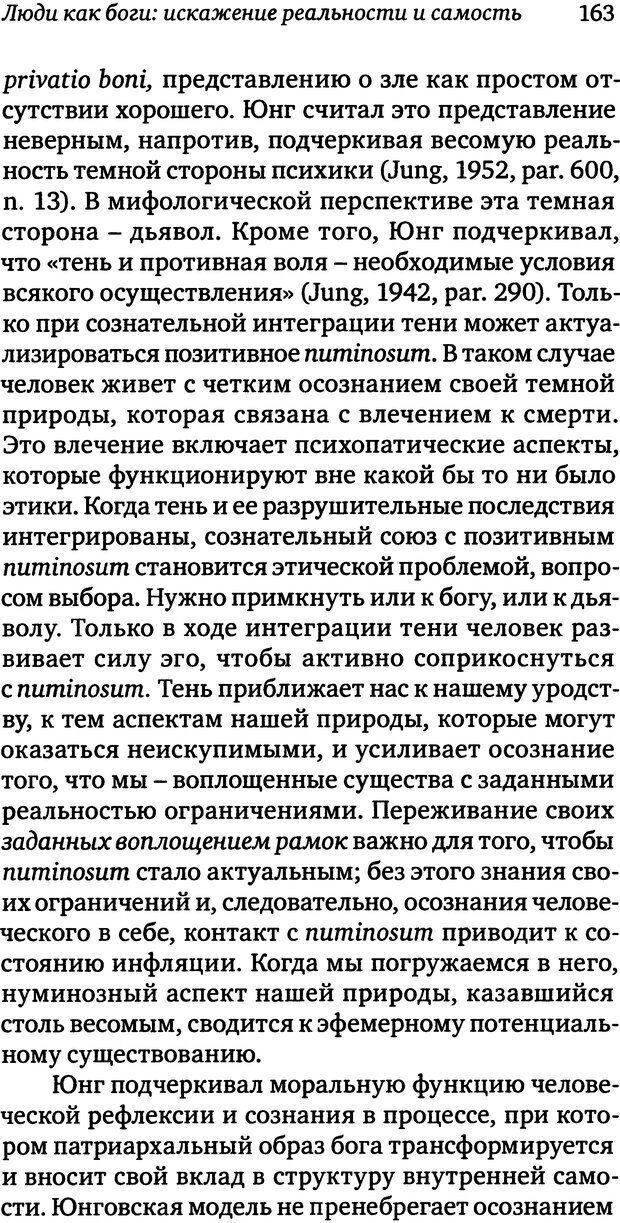 Люди как боги: искажение реальности и самость 163

privatio boni, представлению о зле как простом отсутствии хорошего. Юнг считал это представление неверным, напротив, подчеркивая весомую реальность темной стороны психики (Jung, 1952, par. 600, n. 13). В мифологической перспективе эта темная сторона – дьявол. Кроме того, Юнг подчеркивал, что «тень и противная воля – необходимые условия всякого осуществления» (Jung, 1942, par. 290). Только при сознательной интеграции тени может актуализироваться позитивное numinosum. В таком случае человек живет с четким осознанием своей темной природы, которая связана с влечением к смерти. Это влечение включает психопатические аспекты, которые функционируют вне какой бы то ни было этики. Когда тень и ее разрушительные последствия интегрированы, сознательный союз с позитивным numinosum становится этической проблемой, вопросом выбора. Нужно примкнуть или к богу, или к дьяволу. Только в ходе интеграции тени человек развивает силу эго, чтобы активно соприкоснуться с numinosum. Тень приближает нас к нашему уродству, к тем аспектам нашей природы, которые могут оказаться неискупимыми, и усиливает осознание того, что мы – воплощенные существа с заданными реальностью ограничениями. Переживание своих заданных воплощением рамок важно для того, чтобы numinosum стало актуальным; без этого знания своих ограничений и, следовательно, осознания человеческого в себе, контакт с numinosum приводит к состоянию инфляции. Когда мы погружаемся в него, нуминозный аспект нашей природы, казавшийся столь весомым, сводится к эфемерному потенциальному существованию.

Юнг подчеркивал моральную функцию человеческой рефлексии и сознания в процессе, при котором патриархальный образ бога трансформируется и вносит свой вклад в структуру внутренней самости. Юнговская модель не пренебрегает осознанием